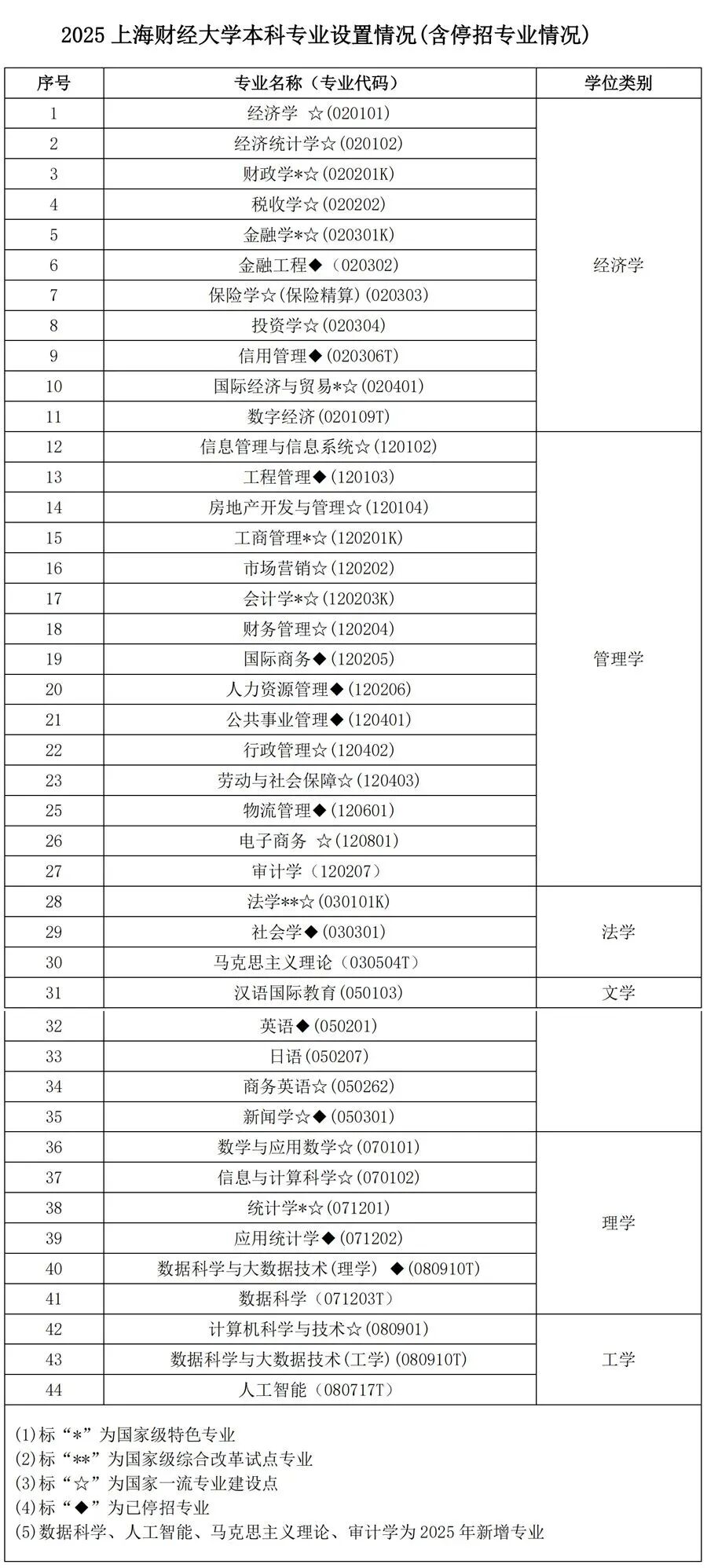 2025 上海财经大学本科专业设置情况(含停招专业情况)

| 序号 | 专业名称（专业代码） | 学位类别 |
|---|---|---|
| 1 | 经济学 ☆(020101) | 经济学 |
| 2 | 经济统计学☆(020102) | |
| 3 | 财政学*☆(020201K) | |
| 4 | 税收学☆(020202) | |
| 5 | 金融学*☆(020301K) | |
| 6 | 金融工程◆（020302) | |
| 7 | 保险学☆(保险精算)(020303) | |
| 8 | 投资学☆(020304) | |
| 9 | 信用管理◆(020306T) | |
| 10 | 国际经济与贸易*☆(020401) | |
| 11 | 数字经济(020109T) | |
| 12 | 信息管理与信息系统☆(120102) | 管理学 |
| 13 | 工程管理◆(120103) | |
| 14 | 房地产开发与管理☆(120104) | |
| 15 | 工商管理*☆(120201K) | |
| 16 | 市场营销☆(120202) | |
| 17 | 会计学*☆(120203K) | |
| 18 | 财务管理☆(120204) | |
| 19 | 国际商务◆(120205) | |
| 20 | 人力资源管理◆(120206) | |
| 21 | 公共事业管理◆(120401) | |
| 22 | 行政管理☆(120402) | |
| 23 | 劳动与社会保障☆(120403) | |
| 25 | 物流管理◆(120601) | |
| 26 | 电子商务 ☆(120801) | |
| 27 | 审计学（120207） | |
| 28 | 法学**☆(030101K) | 法学 |
| 29 | 社会学◆(030301) | |
| 30 | 马克思主义理论（030504T） | |
| 31 | 汉语国际教育(050103) | 文学 |
| 32 | 英语◆(050201) | |
| 33 | 日语(050207) | |
| 34 | 商务英语☆(050262) | |
| 35 | 新闻学☆◆(050301) | |
| 36 | 数学与应用数学☆(070101) | 理学 |
| 37 | 信息与计算科学☆(070102) | |
| 38 | 统计学*☆(071201) | |
| 39 | 应用统计学◆(071202) | |
| 40 | 数据科学与大数据技术(理学) ◆(080910T) | |
| 41 | 数据科学（071203T） | |
| 42 | 计算机科学与技术☆(080901) | 工学 |
| 43 | 数据科学与大数据技术(工学)(080910T) | |
| 44 | 人工智能（080717T） | |

(1)标“*”为国家级特色专业
(2)标“**”为国家级综合改革试点专业
(3)标“☆”为国家一流专业建设点
(4)标“◆”为已停招专业
(5)数据科学、人工智能、马克思主义理论、审计学为 2025 年新增专业